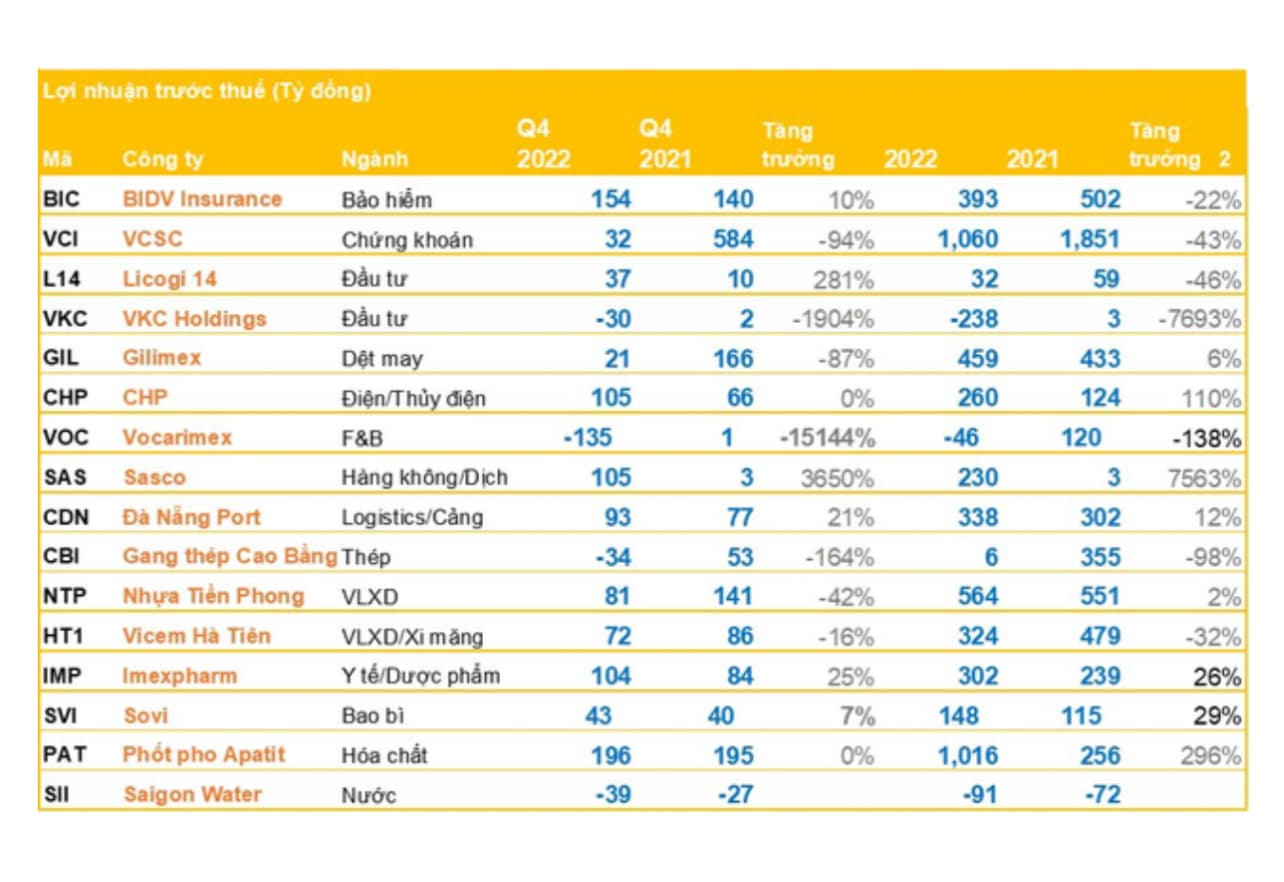 Lợi nhuận trước thuế (Tỷ đồng)

| Mã | Công ty | Ngành | Q4 2022 | Q4 2021 | Tăng trưởng | 2022 | 2021 | Tăng trưởng 2 |
|---|---|---|---|---|---|---|---|---|
| BIC | BIDV Insurance | Bảo hiểm | 154 | 140 | 10% | 393 | 502 | -22% |
| VCI | VCSC | Chứng khoán | 32 | 584 | -94% | 1,060 | 1,851 | -43% |
| L14 | Licogi 14 | Đầu tư | 37 | 10 | 281% | 32 | 59 | -46% |
| VKC | VKC Holdings | Đầu tư | -30 | 2 | -1904% | -238 | 3 | -7693% |
| GIL | Gilimex | Dệt may | 21 | 166 | -87% | 459 | 433 | 6% |
| CHP | CHP | Điện/Thủy điện | 105 | 66 | 0% | 260 | 124 | 110% |
| VOC | Vocarimex | F&B | -135 | 1 | -15144% | -46 | 120 | -138% |
| SAS | Sasco | Hàng không/Dịch | 105 | 3 | 3650% | 230 | 3 | 7563% |
| CDN | Đà Nẵng Port | Logistics/Cảng | 93 | 77 | 21% | 338 | 302 | 12% |
| CBI | Gang thép Cao Bằng | Thép | -34 | 53 | -164% | 6 | 355 | -98% |
| NTP | Nhựa Tiền Phong | VLXD | 81 | 141 | -42% | 564 | 551 | 2% |
| HT1 | Vicem Hà Tiên | VLXD/Xi măng | 72 | 86 | -16% | 324 | 479 | -32% |
| IMP | Imexpharm | Y tế/Dược phẩm | 104 | 84 | 25% | 302 | 239 | 26% |
| SVI | Sovi | Bao bì | 43 | 40 | 7% | 148 | 115 | 29% |
| PAT | Phốt pho Apatit | Hóa chất | 196 | 195 | 0% | 1,016 | 256 | 296% |
| SII | Saigon Water | Nước | -39 | -27 | | -91 | -72 | |